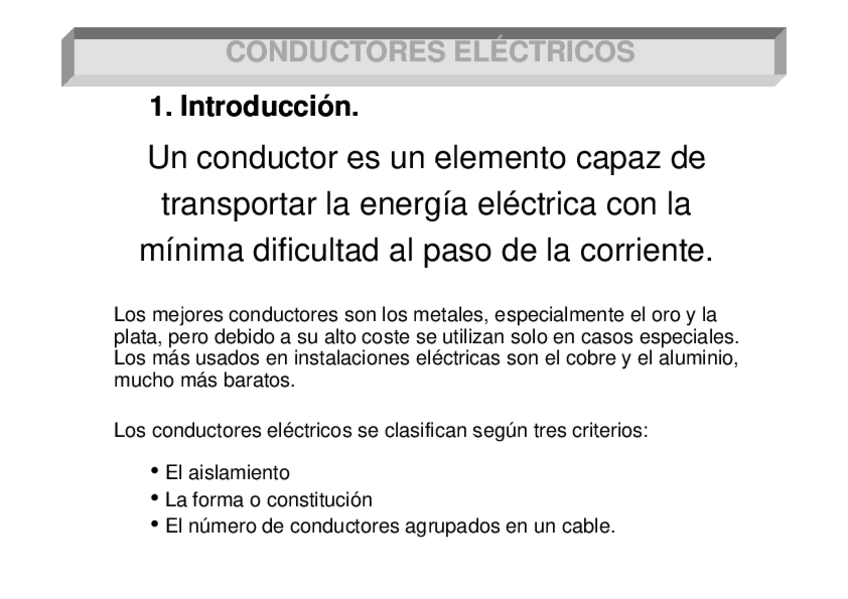 CONDUCTORES ELÉCTRICOS

1. Introducción.

Un conductor es un elemento capaz de transportar la energía eléctrica con la mínima dificultad al paso de la corriente.

Los mejores conductores son los metales, especialmente el oro y la plata, pero debido a su alto coste se utilizan solo en casos especiales. Los más usados en instalaciones eléctricas son el cobre y el aluminio, mucho más baratos.

Los conductores eléctricos se clasifican según tres criterios:

• El aislamiento
• La forma o constitución
• El número de conductores agrupados en un cable.